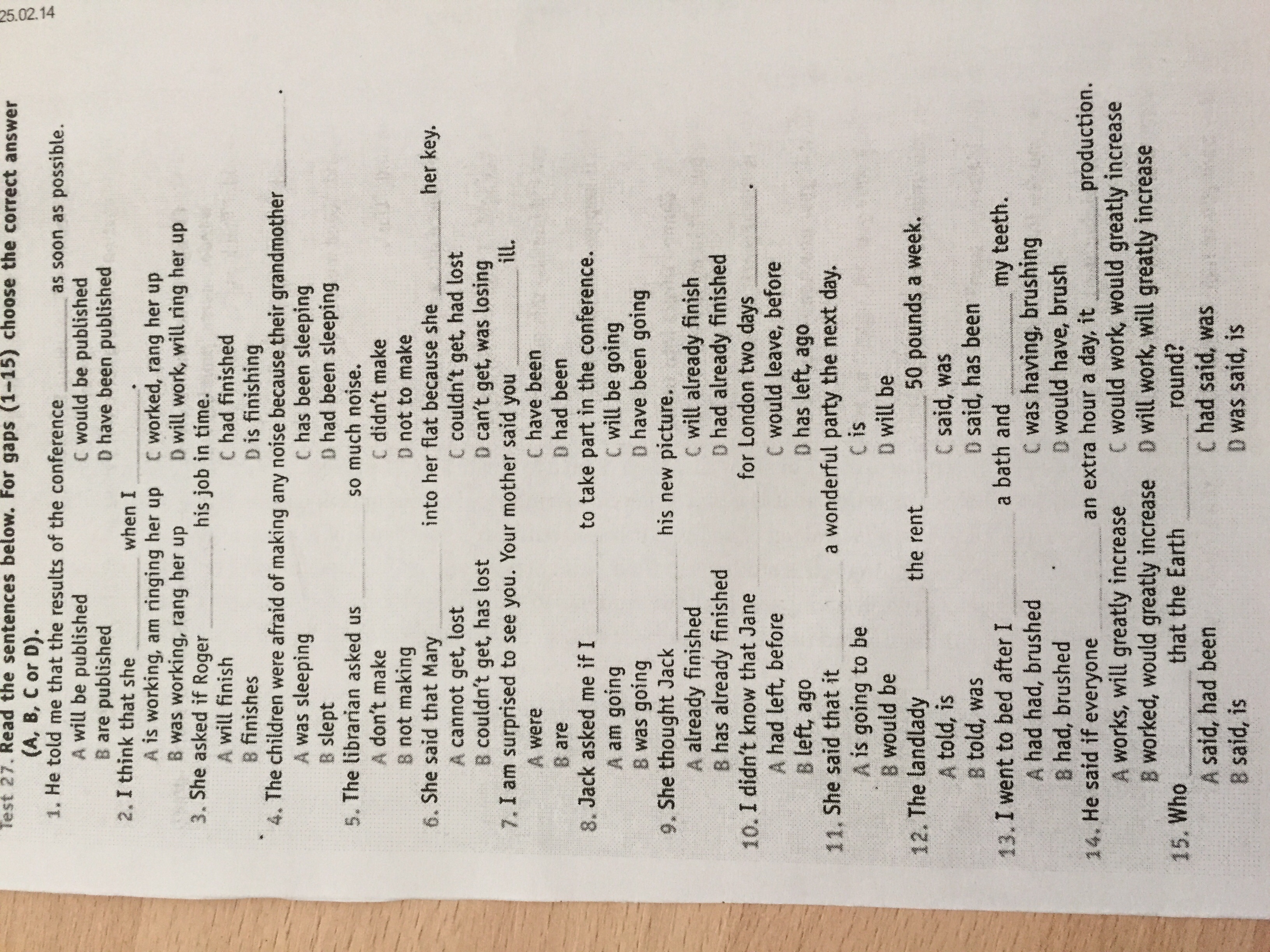 25.02.14

Test 27. Read the sentences below. For gaps (1–15) choose the correct answer (A, B, C or D).

1. He told me that the results of the conference ______ as soon as possible.
A will be published
B are published
C would be published
D have been published

2. I think that she ______ when I ______.
A is working, am ringing her up
B was working, rang her up
C worked, rang her up
D will work, will ring her up

3. She asked if Roger ______ his job in time.
A will finish
B finishes
C had finished
D is finishing

4. The children were afraid of making any noise because their grandmother ______.
A was sleeping
B slept
C has been sleeping
D had been sleeping

5. The librarian asked us ______ so much noise.
A don't make
B not making
C didn't make
D not to make

6. She said that Mary ______ into her flat because she ______ her key.
A cannot get, lost
B couldn't get, has lost
C couldn't get, had lost
D can't get, was losing

7. I am surprised to see you. Your mother said you ______ ill.
A were
B are
C have been
D had been

8. Jack asked me if I ______ to take part in the conference.
A am going
B was going
C will be going
D have been going

9. She thought Jack ______ his new picture.
A already finished
B has already finished
C will already finish
D had already finished

10. I didn't know that Jane ______ for London two days ______.
A had left, before
B left, ago
C would leave, before
D has left, ago

11. She said that it ______ a wonderful party the next day.
A is going to be
B would be
C is
D will be

12. The landlady ______ the rent ______ 50 pounds a week.
A told, is
B told, was
C said, was
D said, has been

13. I went to bed after I ______ a bath and ______ my teeth.
A had had, brushed
B had, brushed
C was having, brushing
D would have, brush

14. He said if everyone ______ an extra hour a day, it ______ production.
A works, will greatly increase
B worked, would greatly increase
C would work, would greatly increase
D will work, will greatly increase

15. Who ______ that the Earth ______ round?
A said, had been
B said, is
C had said, was
D was said, is